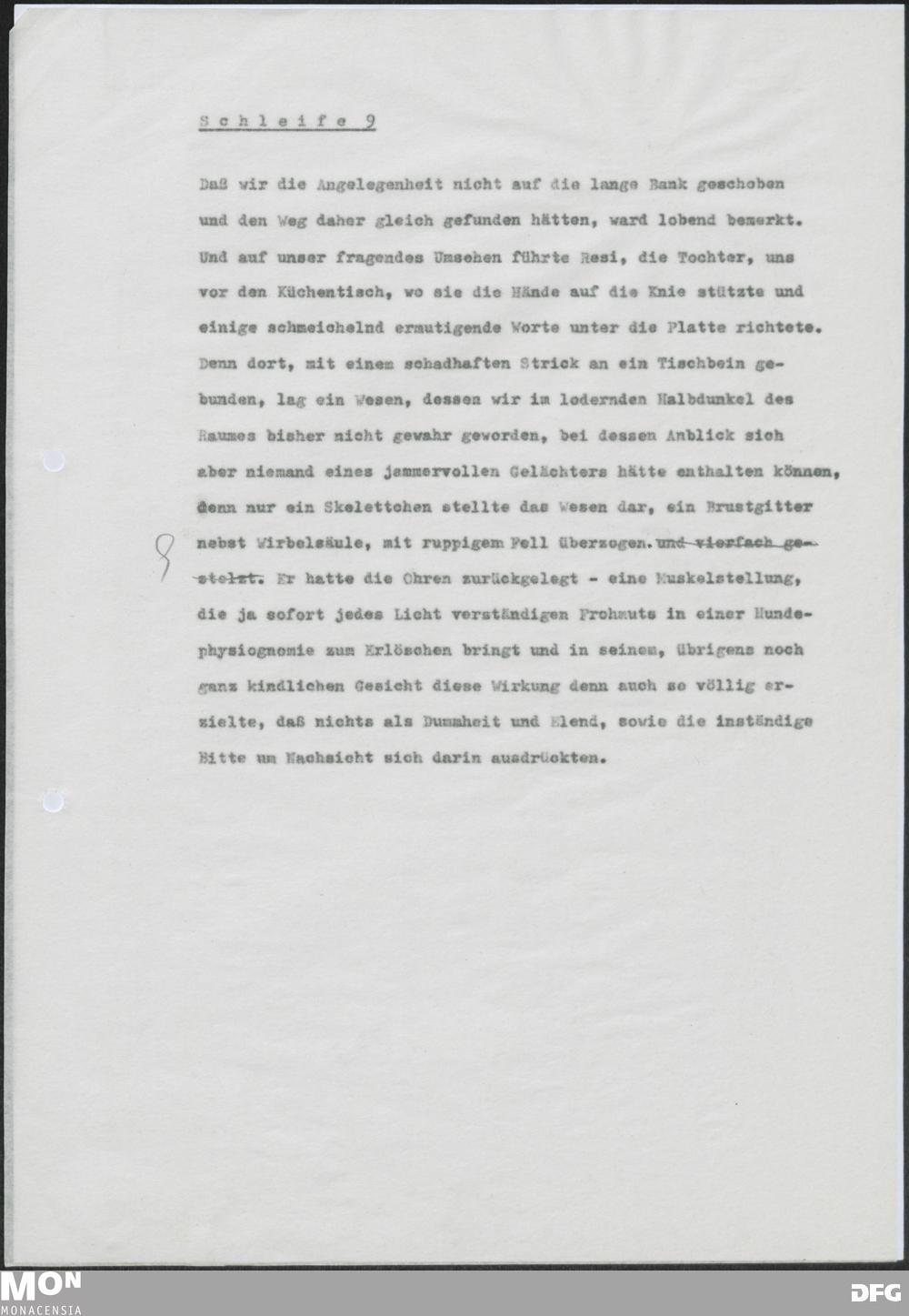 Schleife 9

Daß wir die Angelegenheit nicht auf die lange Bank geschoben und den Weg daher gleich gefunden hätten, ward lobend bemerkt. Und auf unser fragendes Umsehen führte Resi, die Tochter, uns vor den Küchentisch, wo sie die Hände auf die Knie stützte und einige schmeichelnd ermutigende Worte unter die Platte richtete. Denn dort, mit einem schadhaften Strick an ein Tischbein gebunden, lag ein Wesen, dessen wir im lodernden Halbdunkel des Raumes bisher nicht gewahr geworden, bei dessen Anblick sich aber niemand eines jammervollen Gelächters hätte enthalten können, denn nur ein Skelettchen stellte das Wesen dar, ein Brustgitter nebst Wirbelsäule, mit ruppigem Fell überzogen. und vierfach gestelzt. Er hatte die Ohren zurückgelegt - eine Muskelstellung, die ja sofort jedes Licht verständigen Frohmuts in einer Hundephysiognomie zum Erlöschen bringt und in seinem, übrigens noch ganz kindlichen Gesicht diese Wirkung denn auch so völlig erzielte, daß nichts als Dummheit und Elend, sowie die inständige Bitte um Nachsicht sich darin ausdrückten.

9

MON
MONACENSIA
DFG